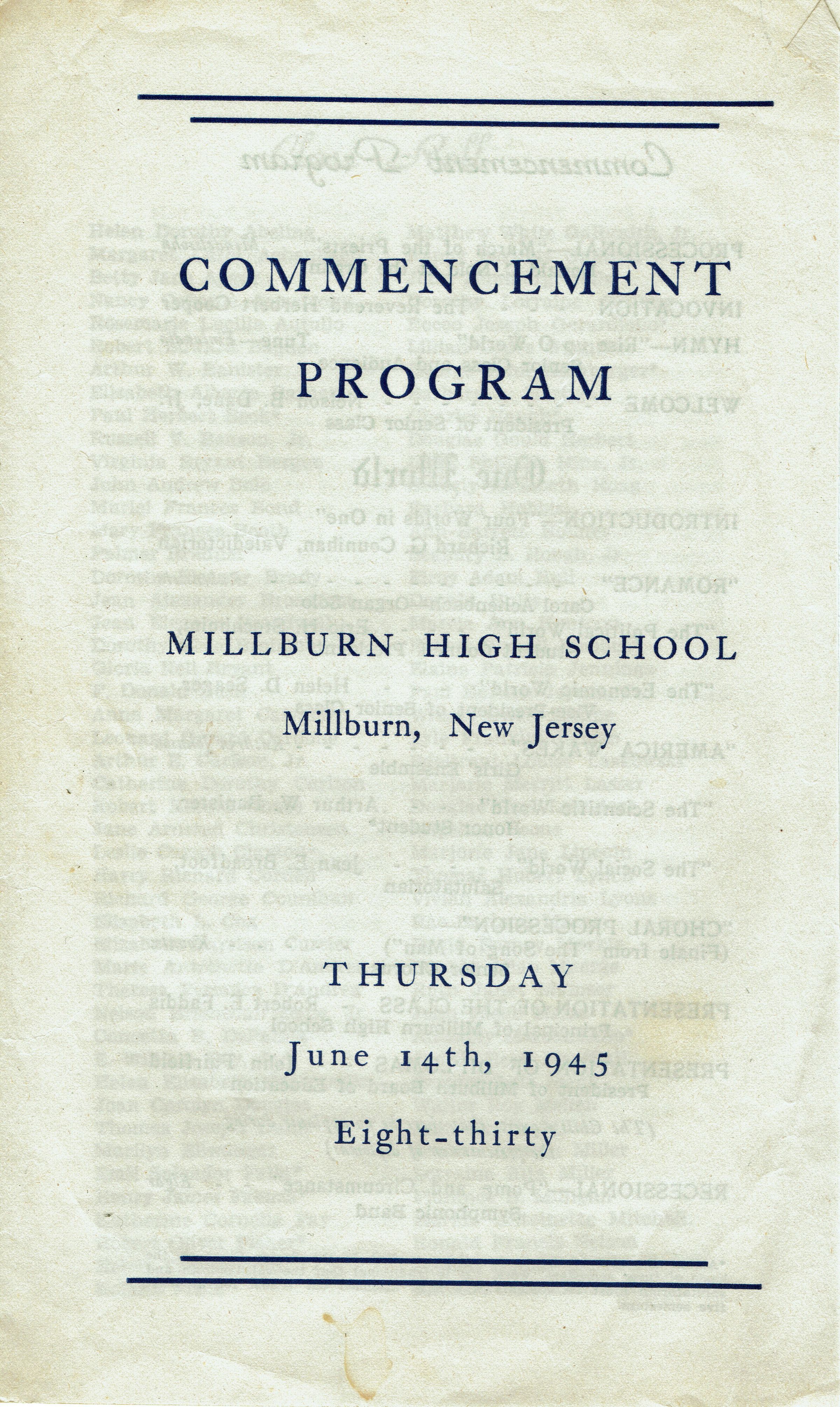 COMMENCEMENT PROGRAM

MILLBURN HIGH SCHOOL

Millburn, New Jersey

THURSDAY

June 14th, 1945

Eight-thirty